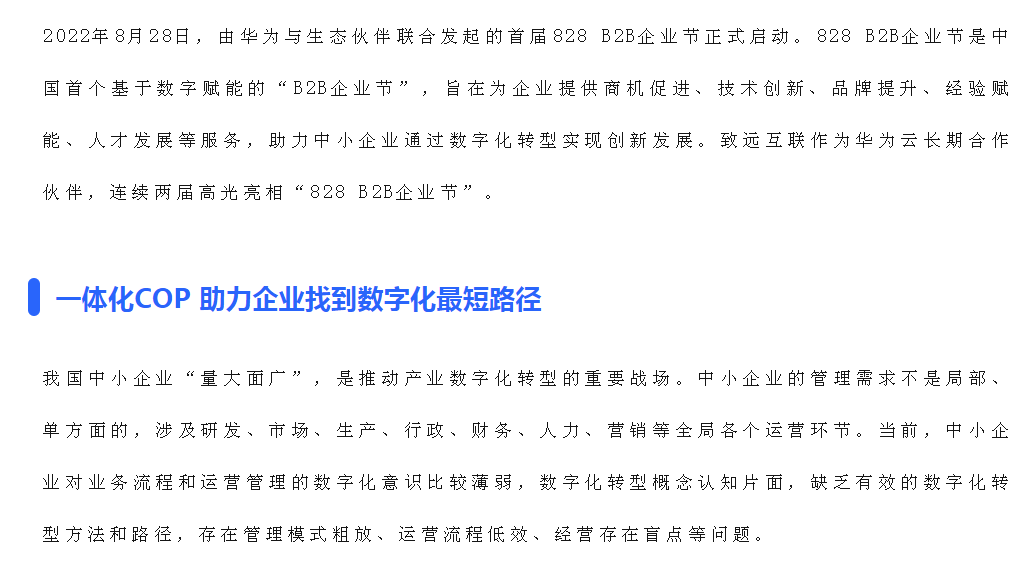 2022年8月28日，由华为与生态伙伴联合发起的首届828 B2B企业节正式启动。828 B2B企业节是中国首个基于数字赋能的“B2B企业节”，旨在为企业提供商机促进、技术创新、品牌提升、经验赋能、人才发展等服务，助力中小企业通过数字化转型实现创新发展。致远互联作为华为云长期合作伙伴，连续两届高光亮相“828 B2B企业节”。

一体化COP 助力企业找到数字化最短路径

我国中小企业“量大面广”，是推动产业数字化转型的重要战场。中小企业的管理需求不是局部、单方面的，涉及研发、市场、生产、行政、财务、人力、营销等全局各个运营环节。当前，中小企业对业务流程和运营管理的数字化意识比较薄弱，数字化转型概念认知片面，缺乏有效的数字化转型方法和路径，存在管理模式粗放、运营流程低效、经营存在盲点等问题。